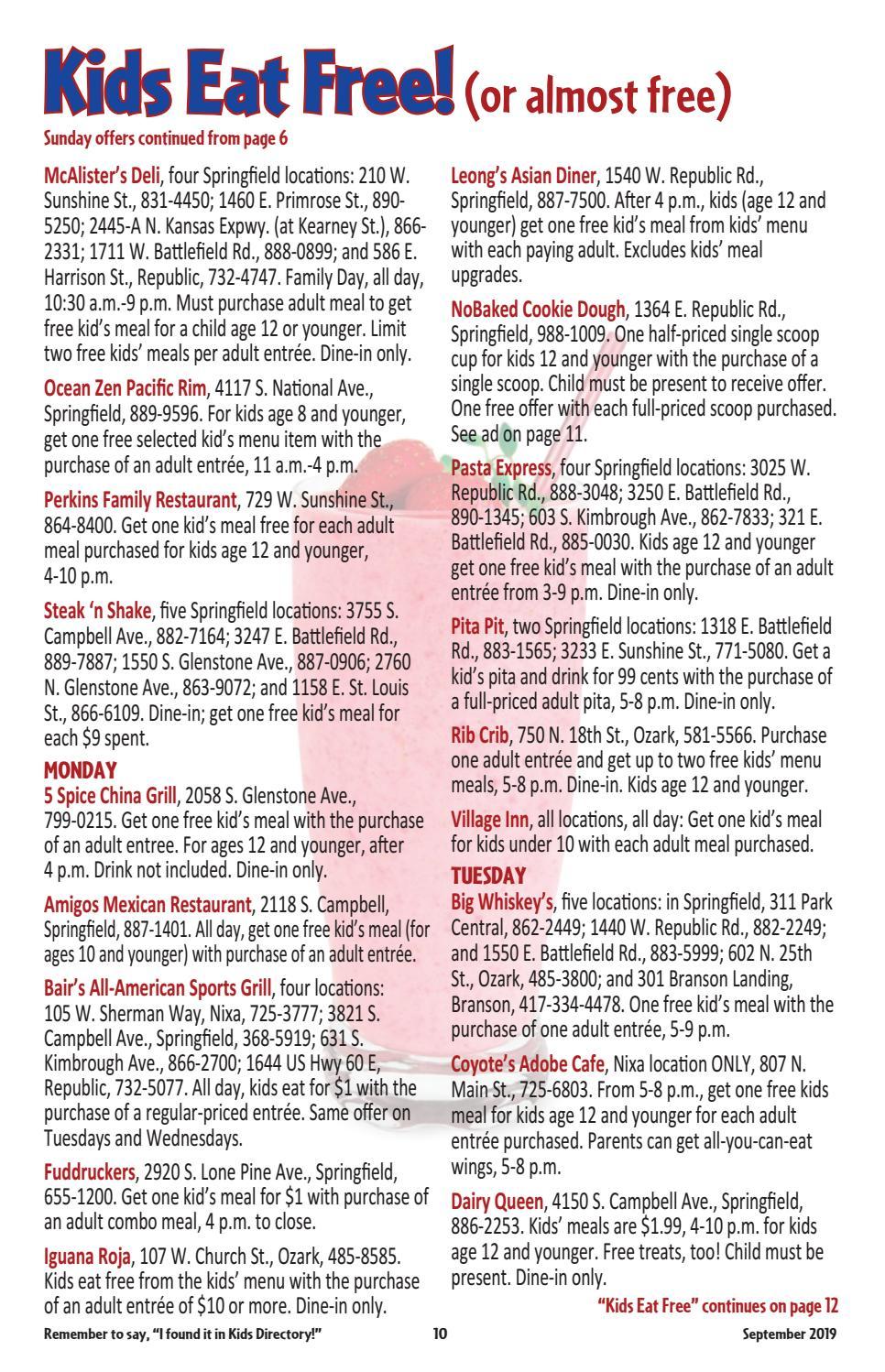 Kids Eat Free! (or almost free)

Sunday offers continued from page 6

McAlister's Deli, four Springfield locations: 210 W. Sunshine St., 831-4450; 1460 E. Primrose St., 890-5250; 2445-A N. Kansas Expwy. (at Kearney St.), 866-2331; 1711 W. Battlefield Rd., 888-0899; and 586 E. Harrison St., Republic, 732-4747. Family Day, all day, 10:30 a.m.-9 p.m. Must purchase adult meal to get free kid's meal for a child age 12 or younger. Limit two free kids' meals per adult entrée. Dine-in only.

Ocean Zen Pacific Rim, 4117 S. National Ave., Springfield, 889-9596. For kids age 8 and younger, get one free selected kid's menu item with the purchase of an adult entrée, 11 a.m.-4 p.m.

Perkins Family Restaurant, 729 W. Sunshine St., 864-8400. Get one kid's meal free for each adult meal purchased for kids age 12 and younger, 4-10 p.m.

Steak 'n Shake, five Springfield locations: 3755 S. Campbell Ave., 882-7164; 3247 E. Battlefield Rd., 889-7887; 1550 S. Glenstone Ave., 887-0906; 2760 N. Glenstone Ave., 863-9072; and 1158 E. St. Louis St., 866-6109. Dine-in; get one free kid's meal for each $9 spent.

MONDAY
5 Spice China Grill, 2058 S. Glenstone Ave., 799-0215. Get one free kid's meal with the purchase of an adult entree. For ages 12 and younger, after 4 p.m. Drink not included. Dine-in only.

Amigos Mexican Restaurant, 2118 S. Campbell, Springfield, 887-1401. All day, get one free kid's meal (for ages 10 and younger) with purchase of an adult entrée.

Bair's All-American Sports Grill, four locations: 105 W. Sherman Way, Nixa, 725-3777; 3821 S. Campbell Ave., Springfield, 368-5919; 631 S. Kimbrough Ave., 866-2700; 1644 US Hwy 60 E, Republic, 732-5077. All day, kids eat for $1 with the purchase of a regular-priced entrée. Same offer on Tuesdays and Wednesdays.

Fuddruckers, 2920 S. Lone Pine Ave., Springfield, 655-1200. Get one kid's meal for $1 with purchase of an adult combo meal, 4 p.m. to close.

Iguana Roja, 107 W. Church St., Ozark, 485-8585. Kids eat free from the kids' menu with the purchase of an adult entrée of $10 or more. Dine-in only.

Leong's Asian Diner, 1540 W. Republic Rd., Springfield, 887-7500. After 4 p.m., kids (age 12 and younger) get one free kid's meal from kids' menu with each paying adult. Excludes kids' meal upgrades.

NoBaked Cookie Dough, 1364 E. Republic Rd., Springfield, 988-1009. One half-priced single scoop cup for kids 12 and younger with the purchase of a single scoop. Child must be present to receive offer. One free offer with each full-priced scoop purchased. See ad on page 11.

Pasta Express, four Springfield locations: 3025 W. Republic Rd., 888-3048; 3250 E. Battlefield Rd., 890-1345; 603 S. Kimbrough Ave., 862-7833; 321 E. Battlefield Rd., 885-0030. Kids age 12 and younger get one free kid's meal with the purchase of an adult entrée from 3-9 p.m. Dine-in only.

Pita Pit, two Springfield locations: 1318 E. Battlefield Rd., 883-1565; 3233 E. Sunshine St., 771-5080. Get a kid's pita and drink for 99 cents with the purchase of a full-priced adult pita, 5-8 p.m. Dine-in only.

Rib Crib, 750 N. 18th St., Ozark, 581-5566. Purchase one adult entrée and get up to two free kids' menu meals, 5-8 p.m. Dine-in. Kids age 12 and younger.

Village Inn, all locations, all day: Get one kid's meal for kids under 10 with each adult meal purchased.

TUESDAY
Big Whiskey's, five locations: in Springfield, 311 Park Central, 862-2449; 1440 W. Republic Rd., 882-2249; and 1550 E. Battlefield Rd., 883-5999; 602 N. 25th St., Ozark, 485-3800; and 301 Branson Landing, Branson, 417-334-4478. One free kid's meal with the purchase of one adult entrée, 5-9 p.m.

Coyote's Adobe Cafe, Nixa location ONLY, 807 N. Main St., 725-6803. From 5-8 p.m., get one free kids meal for kids age 12 and younger for each adult entrée purchased. Parents can get all-you-can-eat wings, 5-8 p.m.

Dairy Queen, 4150 S. Campbell Ave., Springfield, 886-2253. Kids' meals are $1.99, 4-10 p.m. for kids age 12 and younger. Free treats, too! Child must be present. Dine-in only.

"Kids Eat Free" continues on page 12

Remember to say, "I found it in Kids Directory!" 10 September 2019